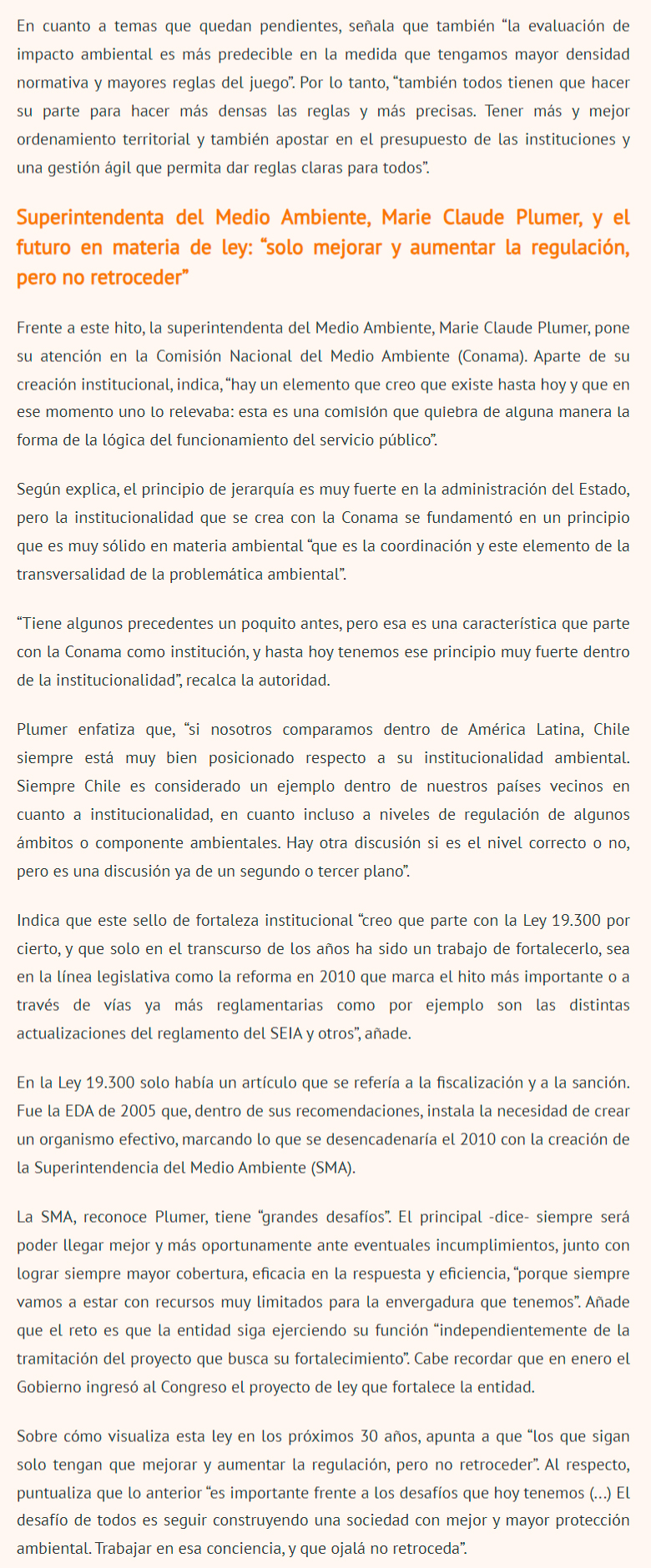 En cuanto a temas que quedan pendientes, señala que también “la evaluación de impacto ambiental es más predecible en la medida que tengamos mayor densidad normativa y mayores reglas del juego”. Por lo tanto, “también todos tienen que hacer su parte para hacer más densas las reglas y más precisas. Tener más y mejor ordenamiento territorial y también apostar en el presupuesto de las instituciones y una gestión ágil que permita dar reglas claras para todos”.

Superintendenta del Medio Ambiente, Marie Claude Plumer, y el futuro en materia de ley: “solo mejorar y aumentar la regulación, pero no retroceder”

Frente a este hito, la superintendenta del Medio Ambiente, Marie Claude Plumer, pone su atención en la Comisión Nacional del Medio Ambiente (Conama). Aparte de su creación institucional, indica, “hay un elemento que creo que existe hasta hoy y que en ese momento uno lo relevaba: esta es una comisión que quiebra de alguna manera la forma de la lógica del funcionamiento del servicio público”.

Según explica, el principio de jerarquía es muy fuerte en la administración del Estado, pero la institucionalidad que se crea con la Conama se fundamentó en un principio que es muy sólido en materia ambiental “que es la coordinación y este elemento de la transversalidad de la problemática ambiental”.

“Tiene algunos precedentes un poquito antes, pero esa es una característica que parte con la Conama como institución, y hasta hoy tenemos ese principio muy fuerte dentro de la institucionalidad”, recalca la autoridad.

Plumer enfatiza que, “si nosotros comparamos dentro de América Latina, Chile siempre está muy bien posicionado respecto a su institucionalidad ambiental. Siempre Chile es considerado un ejemplo dentro de nuestros países vecinos en cuanto a institucionalidad, en cuanto incluso a niveles de regulación de algunos ámbitos o componente ambientales. Hay otra discusión si es el nivel correcto o no, pero es una discusión ya de un segundo o tercer plano”.

Indica que este sello de fortaleza institucional “creo que parte con la Ley 19.300 por cierto, y que solo en el transcurso de los años ha sido un trabajo de fortalecerlo, sea en la línea legislativa como la reforma en 2010 que marca el hito más importante o a través de vías ya más reglamentarias como por ejemplo son las distintas actualizaciones del reglamento del SEIA y otros”, añade.

En la Ley 19.300 solo había un artículo que se refería a la fiscalización y a la sanción. Fue la EDA de 2005 que, dentro de sus recomendaciones, instala la necesidad de crear un organismo efectivo, marcando lo que se desencadenaría el 2010 con la creación de la Superintendencia del Medio Ambiente (SMA).

La SMA, reconoce Plumer, tiene “grandes desafíos”. El principal -dice- siempre será poder llegar mejor y más oportunamente ante eventuales incumplimientos, junto con lograr siempre mayor cobertura, eficacia en la respuesta y eficiencia, “porque siempre vamos a estar con recursos muy limitados para la envergadura que tenemos”. Añade que el reto es que la entidad siga ejerciendo su función “independientemente de la tramitación del proyecto que busca su fortalecimiento”. Cabe recordar que en enero el Gobierno ingresó al Congreso el proyecto de ley que fortalece la entidad.

Sobre cómo visualiza esta ley en los próximos 30 años, apunta a que “los que sigan solo tengan que mejorar y aumentar la regulación, pero no retroceder”. Al respecto, puntualiza que lo anterior “es importante frente a los desafíos que hoy tenemos (…) El desafío de todos es seguir construyendo una sociedad con mejor y mayor protección ambiental. Trabajar en esa conciencia, y que ojalá no retroceda”.